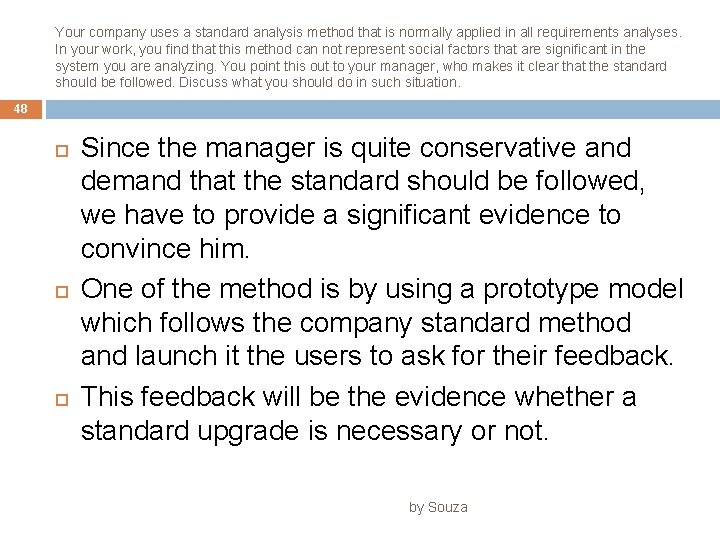 Your company uses a standard analysis method that is normally applied in all requirements analyses. In your work, you find that this method can not represent social factors that are significant in the system you are analyzing. You point this out to your manager, who makes it clear that the standard should be followed. Discuss what you should do in such situation.

48

Since the manager is quite conservative and demand that the standard should be followed, we have to provide a significant evidence to convince him.

One of the method is by using a prototype model which follows the company standard method and launch it the users to ask for their feedback.

This feedback will be the evidence whether a standard upgrade is necessary or not.

by Souza